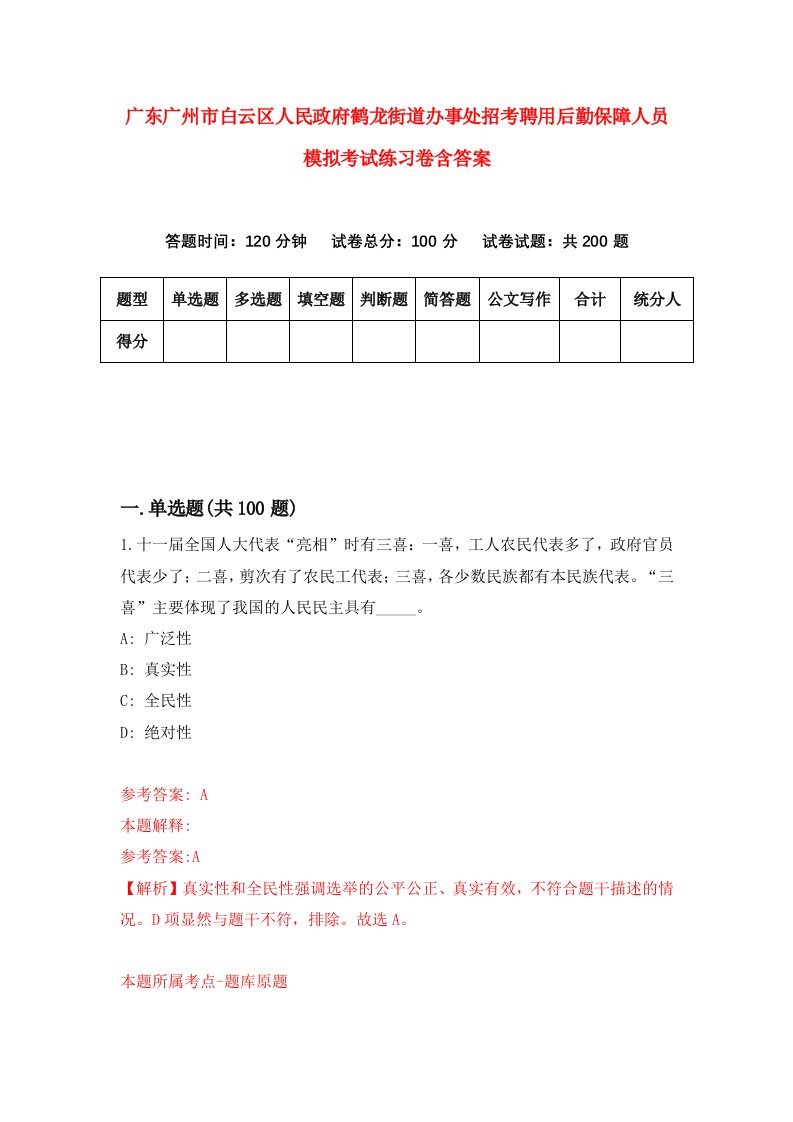 广东广州市白云区人民政府鹤龙街道办事处招考聘用后勤保障人员模拟考试练习卷含答案

答题时间：120 分钟　试卷总分：100 分　试卷试题：共 200 题

| 题型 | 单选题 | 多选题 | 填空题 | 判断题 | 简答题 | 公文写作 | 合计 | 统分人 |
|---|---|---|---|---|---|---|---|---|
| 得分 | | | | | | | | |

一.单选题(共 100 题)

1.十一届全国人大代表“亮相”时有三喜：一喜，工人农民代表多了，政府官员代表少了；二喜，剪次有了农民工代表；三喜，各少数民族都有本民族代表。“三喜”主要体现了我国的人民民主具有_____。

A: 广泛性

B: 真实性

C: 全民性

D: 绝对性

参考答案: A

本题解释:

参考答案:A

【解析】真实性和全民性强调选举的公平公正、真实有效，不符合题干描述的情况。D 项显然与题干不符，排除。故选 A。

本题所属考点-题库原题